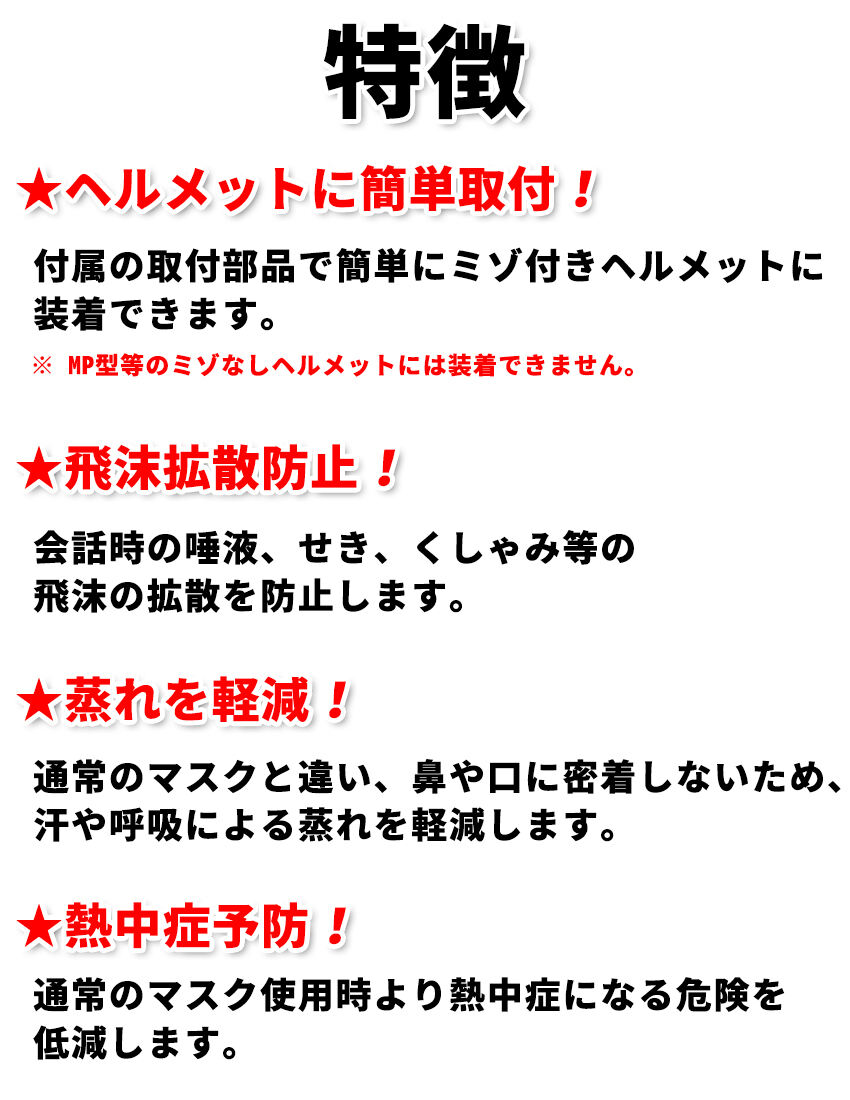 特徴

★ヘルメットに簡単取付！

付属の取付部品で簡単にミゾ付きヘルメットに装着できます。

※ MP型等のミゾなしヘルメットには装着できません。

★飛沫拡散防止！

会話時の唾液、せき、くしゃみ等の飛沫の拡散を防止します。

★蒸れを軽減！

通常のマスクと違い、鼻や口に密着しないため、汗や呼吸による蒸れを軽減します。

★熱中症予防！

通常のマスク使用時より熱中症になる危険を低減します。